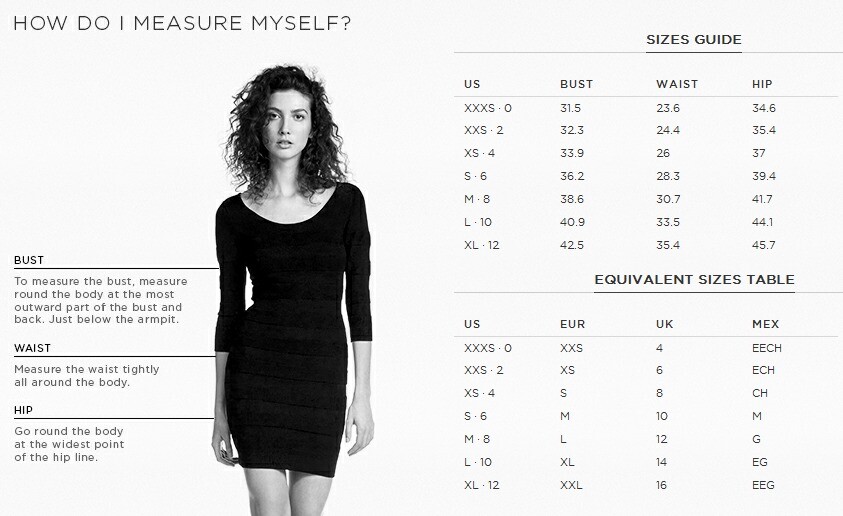 HOW DO I MEASURE MYSELF?

BUST
To measure the bust, measure round the body at the most outward part of the bust and back. Just below the armpit.

WAIST
Measure the waist tightly all around the body.

HIP
Go round the body at the widest point of the hip line.

SIZES GUIDE

| US | BUST | WAIST | HIP |
|---|---|---|---|
| XXXS · 0 | 31.5 | 23.6 | 34.6 |
| XXS · 2 | 32.3 | 24.4 | 35.4 |
| XS · 4 | 33.9 | 26 | 37 |
| S · 6 | 36.2 | 28.3 | 39.4 |
| M · 8 | 38.6 | 30.7 | 41.7 |
| L · 10 | 40.9 | 33.5 | 44.1 |
| XL · 12 | 42.5 | 35.4 | 45.7 |

EQUIVALENT SIZES TABLE

| US | EUR | UK | MEX |
|---|---|---|---|
| XXXS · 0 | XXS | 4 | EECH |
| XXS · 2 | XS | 6 | ECH |
| XS · 4 | S | 8 | CH |
| S · 6 | M | 10 | M |
| M · 8 | L | 12 | G |
| L · 10 | XL | 14 | EG |
| XL · 12 | XXL | 16 | EEG |